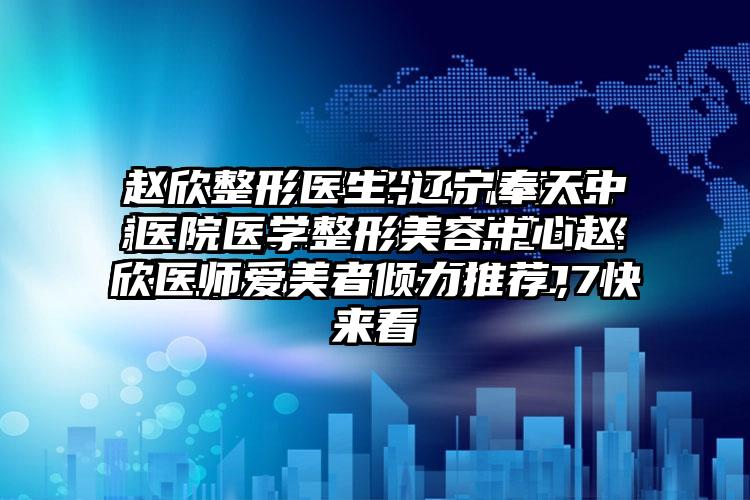 赵欣整形医生:辽宁奉天中医院医学整形美容中心赵欣医师爱美者倾力推荐,7快来看